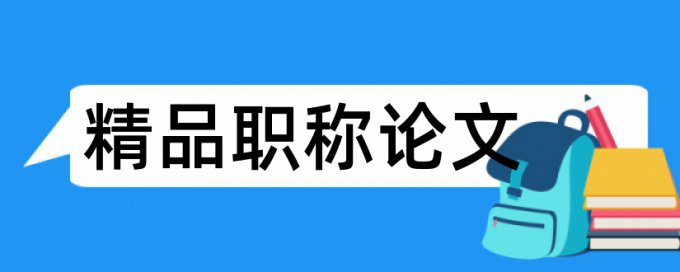 精品职称论文